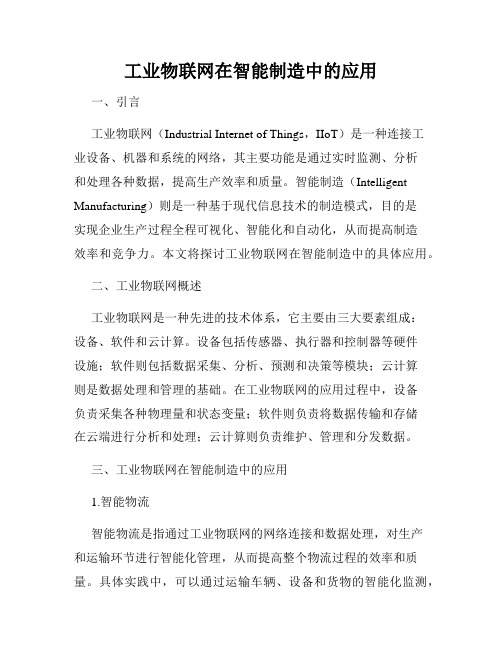 工业物联网在智能制造中的应用

一、引言

工业物联网（Industrial Internet of Things，IIoT）是一种连接工业设备、机器和系统的网络，其主要功能是通过实时监测、分析和处理各种数据，提高生产效率和质量。智能制造（Intelligent Manufacturing）则是一种基于现代信息技术的制造模式，目的是实现企业生产过程全程可视化、智能化和自动化，从而提高制造效率和竞争力。本文将探讨工业物联网在智能制造中的具体应用。

二、工业物联网概述

工业物联网是一种先进的技术体系，它主要由三大要素组成：设备、软件和云计算。设备包括传感器、执行器和控制器等硬件设施；软件则包括数据采集、分析、预测和决策等模块；云计算则是数据处理和管理的基础。在工业物联网的应用过程中，设备负责采集各种物理量和状态变量；软件则负责将数据传输和存储在云端进行分析和处理；云计算则负责维护、管理和分发数据。

三、工业物联网在智能制造中的应用

1.智能物流

智能物流是指通过工业物联网的网络连接和数据处理，对生产和运输环节进行智能化管理，从而提高整个物流过程的效率和质量。具体实践中，可以通过运输车辆、设备和货物的智能化监测，